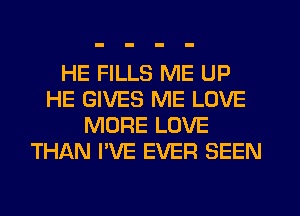 - - - -

HE FILLS ME UP
HE GIVES ME LOVE
MORE LOVE
THAN I'VE EVER SEEN